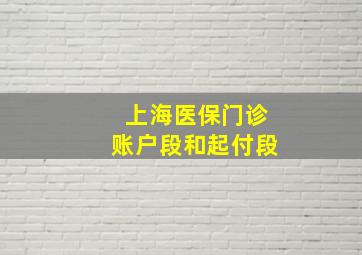 上海医保门诊
账户段和起付段